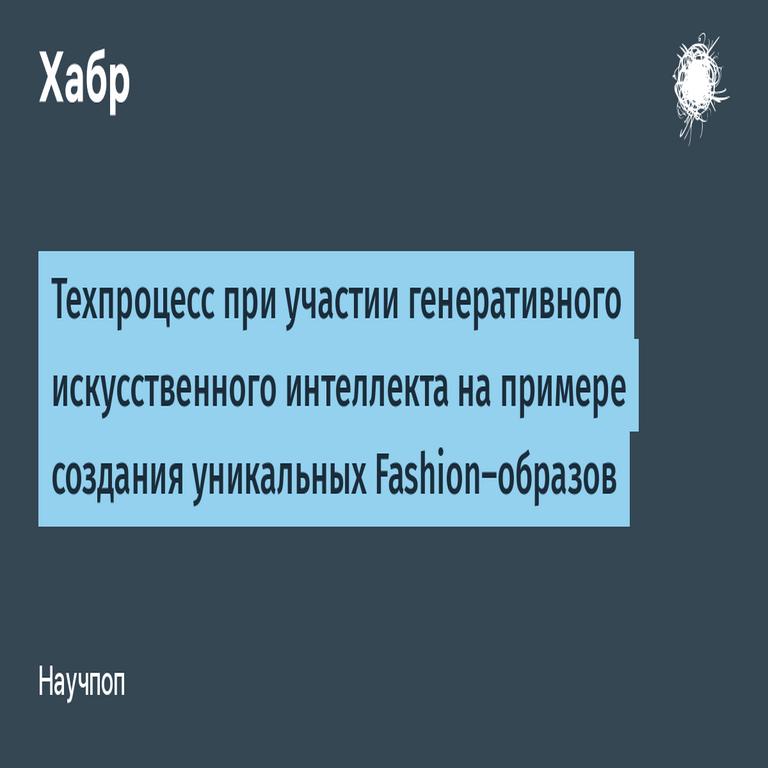 Хабр

Техпроцесс при участии генеративного искусственного интеллекта на примере создания уникальных Fashion-образов

Научпоп